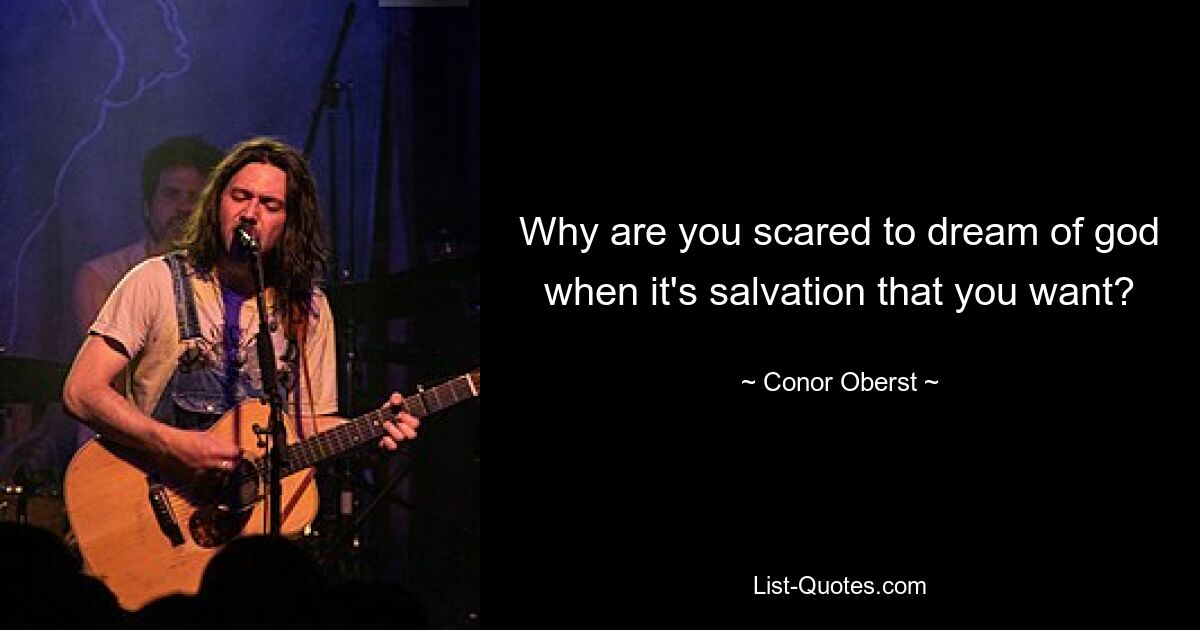 Why are you scared to dream of god when it's salvation that you want?

~ Conor Oberst ~

List-Quotes.com